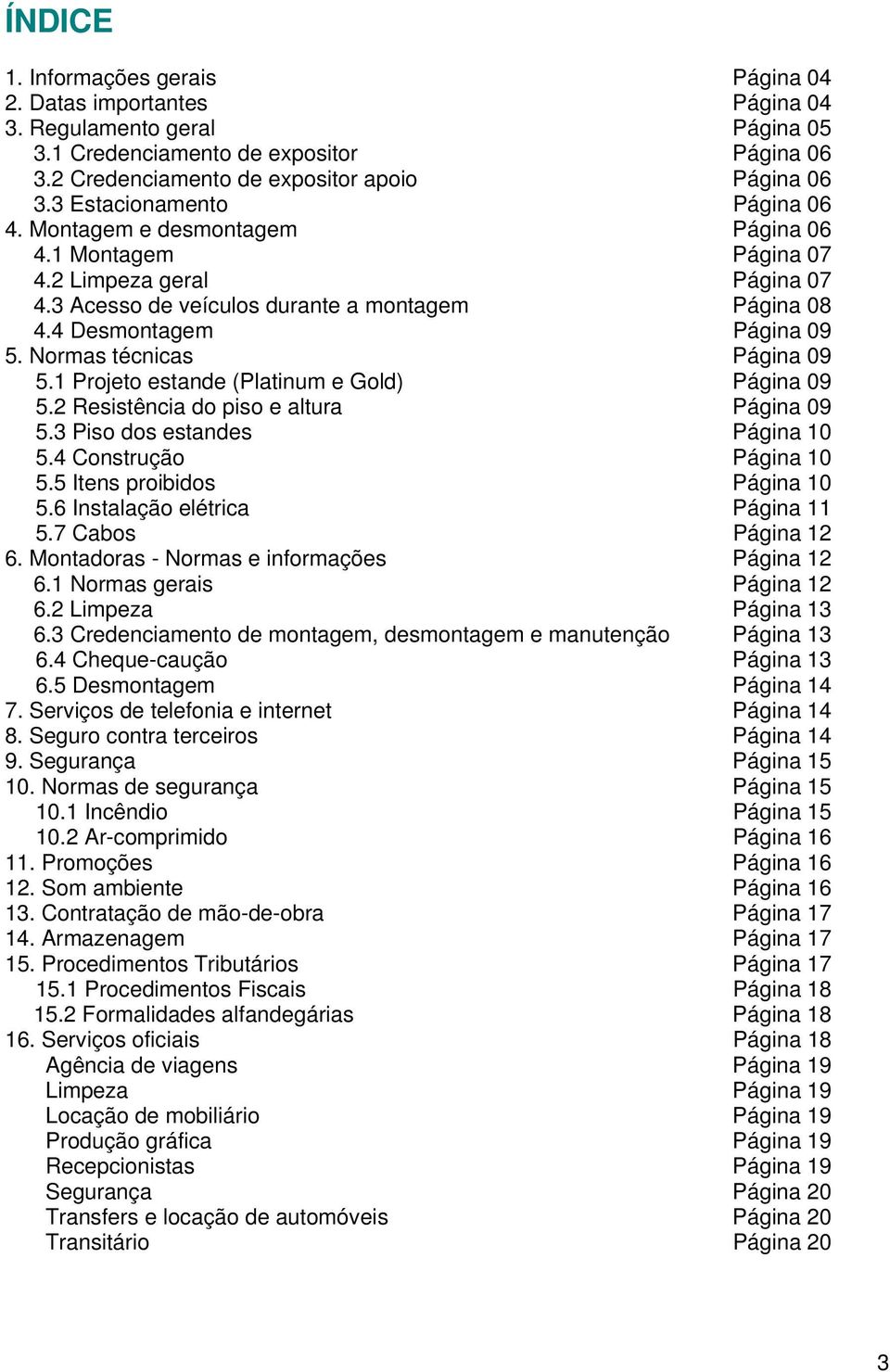 ÍNDICE

1. Informações gerais Página 04
2. Datas importantes Página 04
3. Regulamento geral Página 05
3.1 Credenciamento de expositor Página 06
3.2 Credenciamento de expositor apoio Página 06
3.3 Estacionamento Página 06
4. Montagem e desmontagem Página 06
4.1 Montagem Página 07
4.2 Limpeza geral Página 07
4.3 Acesso de veículos durante a montagem Página 08
4.4 Desmontagem Página 09
5. Normas técnicas Página 09
5.1 Projeto estande (Platinum e Gold) Página 09
5.2 Resistência do piso e altura Página 09
5.3 Piso dos estandes Página 10
5.4 Construção Página 10
5.5 Itens proibidos Página 10
5.6 Instalação elétrica Página 11
5.7 Cabos Página 12
6. Montadoras - Normas e informações Página 12
6.1 Normas gerais Página 12
6.2 Limpeza Página 13
6.3 Credenciamento de montagem, desmontagem e manutenção Página 13
6.4 Cheque-caução Página 13
6.5 Desmontagem Página 14
7. Serviços de telefonia e internet Página 14
8. Seguro contra terceiros Página 14
9. Segurança Página 15
10. Normas de segurança Página 15
10.1 Incêndio Página 15
10.2 Ar-comprimido Página 16
11. Promoções Página 16
12. Som ambiente Página 16
13. Contratação de mão-de-obra Página 17
14. Armazenagem Página 17
15. Procedimentos Tributários Página 17
15.1 Procedimentos Fiscais Página 18
15.2 Formalidades alfandegárias Página 18
16. Serviços oficiais Página 18
Agência de viagens Página 19
Limpeza Página 19
Locação de mobiliário Página 19
Produção gráfica Página 19
Recepcionistas Página 19
Segurança Página 20
Transfers e locação de automóveis Página 20
Transitário Página 20

3